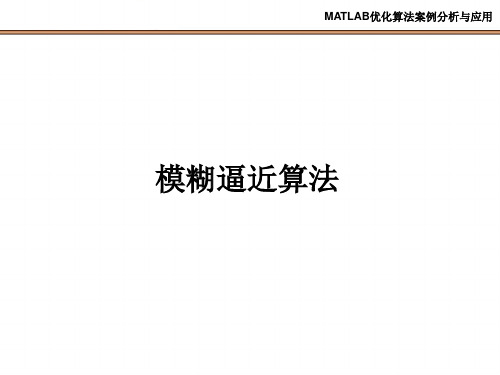 MATLAB优化算法案例分析与应用

模糊逼近算法